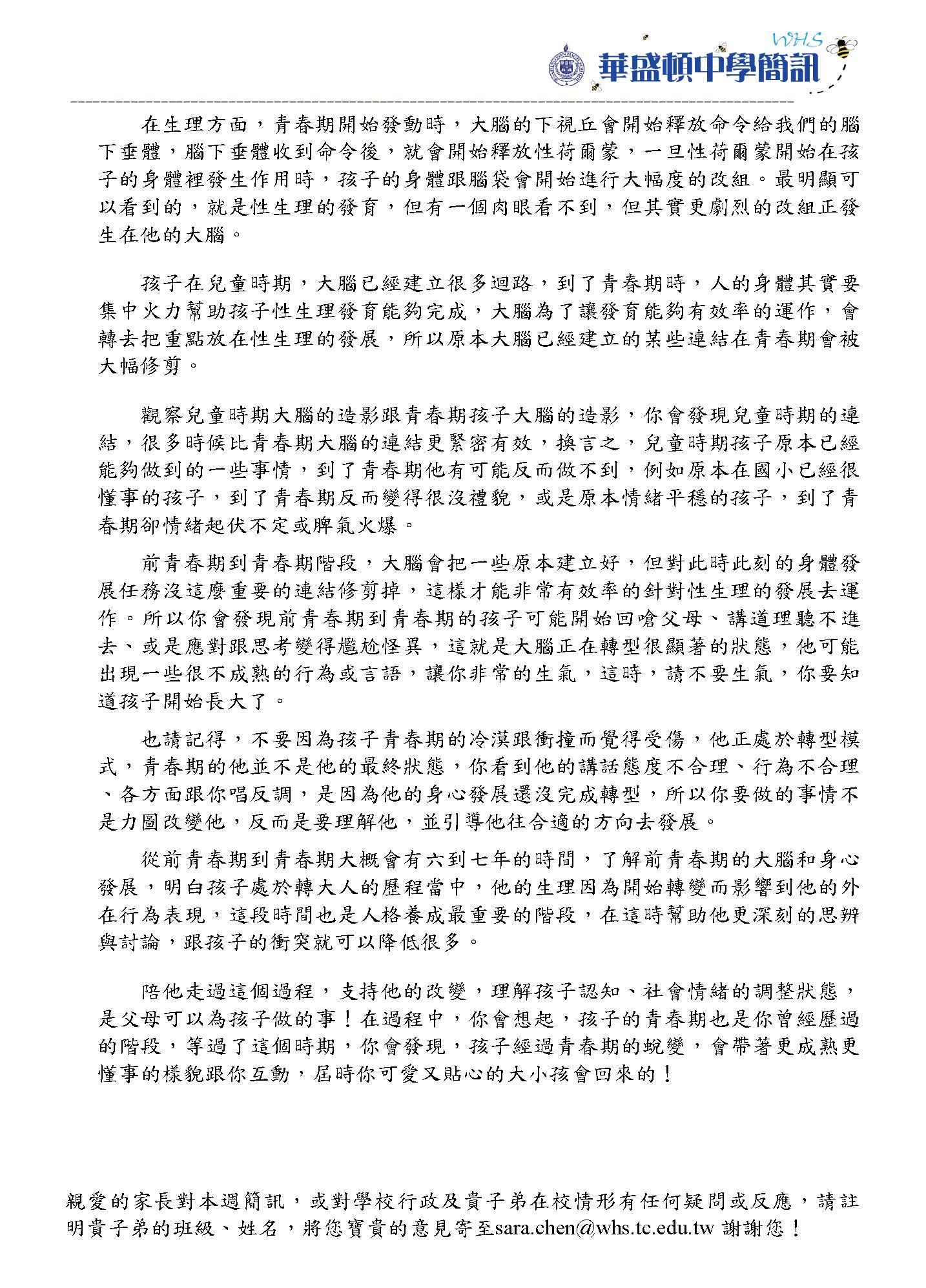 WHS
華盛頓中學簡訊

在生理方面，青春期開始發動時，大腦的下視丘會開始釋放命令給我們的腦下垂體，腦下垂體收到命令後，就會開始釋放性荷爾蒙，一旦性荷爾蒙開始在孩子的身體裡發生作用時，孩子的身體跟腦袋會開始進行大幅度的改組。最明顯可以看到的，就是性生理的發育，但有一個肉眼看不到，但其實更劇烈的改組正發生在他的大腦。

孩子在兒童時期，大腦已經建立很多迴路，到了青春期時，人的身體其實要集中火力幫助孩子性生理發育能夠完成，大腦為了讓發育能夠有效率的運作，會轉去把重點放在性生理的發展，所以原本大腦已經建立的某些連結在青春期會被大幅修剪。

觀察兒童時期大腦的造影跟青春期孩子大腦的造影，你會發現兒童時期的連結，很多時候比青春期大腦的連結更緊密有效，換言之，兒童時期孩子原本已經能夠做到的一些事情，到了青春期他有可能反而做不到，例如原本在國小已經很懂事的孩子，到了青春期反而變得很沒禮貌，或是原本情緒平穩的孩子，到了青春期卻情緒起伏不定或脾氣火爆。

前青春期到青春期階段，大腦會把一些原本建立好，但對此時此刻的身體發展任務沒這麼重要的連結修剪掉，這樣才能非常有效率的針對性生理的發展去運作。所以你會發現前青春期到青春期的孩子可能開始回嗆父母、講道理聽不進去、或是應對跟思考變得尷尬怪異，這就是大腦正在轉型很顯著的狀態，他可能出現一些很不成熟的行為或言語，讓你非常的生氣，這時，請不要生氣，你要知道孩子開始長大了。

也請記得，不要因為孩子青春期的冷漠跟衝撞而覺得受傷，他正處於轉型模式，青春期的他並不是他的最終狀態，你看到他的講話態度不合理、行為不合理、各方面跟你唱反調，是因為他的身心發展還沒完成轉型，所以你要做的事情不是力圖改變他，反而是要理解他，並引導他往合適的方向去發展。

從前青春期到青春期大概會有六到七年的時間，了解前青春期的大腦和身心發展，明白孩子處於轉大人的歷程當中，他的生理因為開始轉變而影響到他的外在行為表現，這段時間也是人格養成最重要的階段，在這時幫助他更深刻的思辨與討論，跟孩子的衝突就可以降低很多。

陪他走過這個過程，支持他的改變，理解孩子認知、社會情緒的調整狀態，是父母可以為孩子做的事！在過程中，你會想起，孩子的青春期也是你曾經歷過的階段，等過了這個時期，你會發現，孩子經過青春期的蛻變，會帶著更成熟更懂事的樣貌跟你互動，屆時你可愛又貼心的大小孩會回來的！

親愛的家長對本週簡訊，或對學校行政及貴子弟在校情形有任何疑問或反應，請註明貴子弟的班級、姓名，將您寶貴的意見寄至sara.chen@whs.tc.edu.tw 謝謝您！